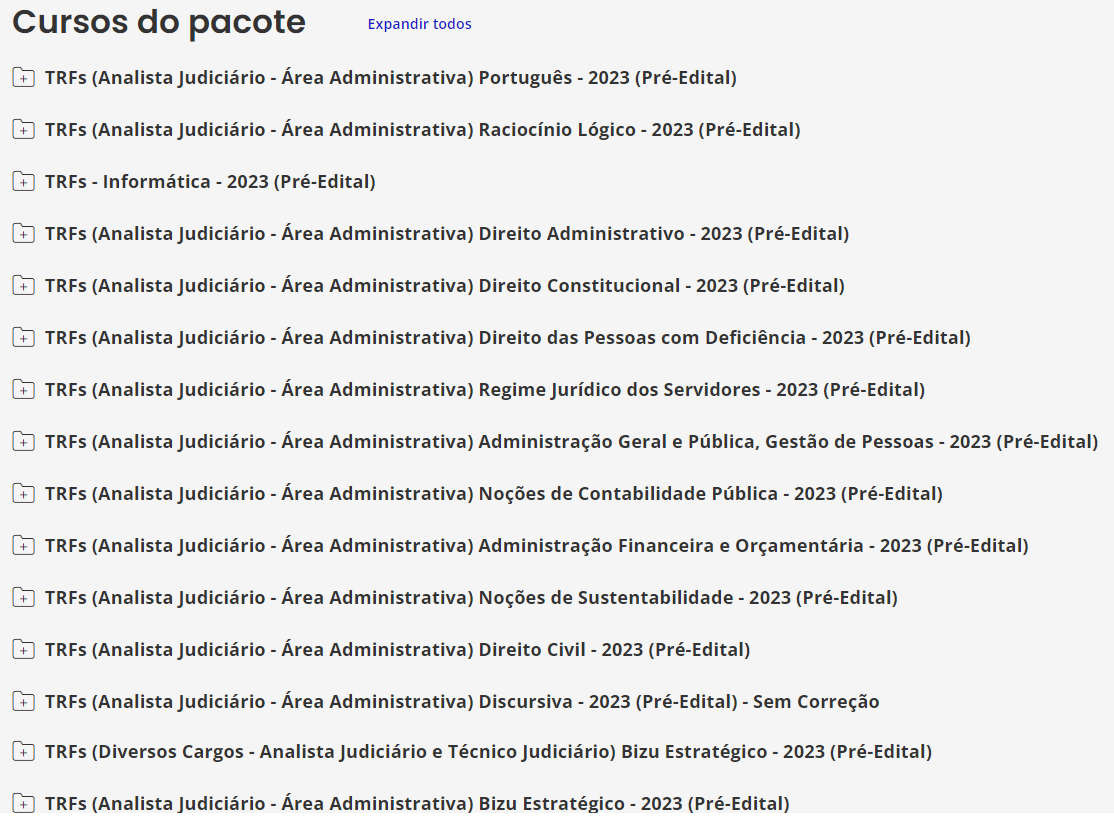 Cursos do pacote Expandir todos

TRFs (Analista Judiciário - Área Administrativa) Português - 2023 (Pré-Edital)

TRFs (Analista Judiciário - Área Administrativa) Raciocínio Lógico - 2023 (Pré-Edital)

TRFs - Informática - 2023 (Pré-Edital)

TRFs (Analista Judiciário - Área Administrativa) Direito Administrativo - 2023 (Pré-Edital)

TRFs (Analista Judiciário - Área Administrativa) Direito Constitucional - 2023 (Pré-Edital)

TRFs (Analista Judiciário - Área Administrativa) Direito das Pessoas com Deficiência - 2023 (Pré-Edital)

TRFs (Analista Judiciário - Área Administrativa) Regime Jurídico dos Servidores - 2023 (Pré-Edital)

TRFs (Analista Judiciário - Área Administrativa) Administração Geral e Pública, Gestão de Pessoas - 2023 (Pré-Edital)

TRFs (Analista Judiciário - Área Administrativa) Noções de Contabilidade Pública - 2023 (Pré-Edital)

TRFs (Analista Judiciário - Área Administrativa) Administração Financeira e Orçamentária - 2023 (Pré-Edital)

TRFs (Analista Judiciário - Área Administrativa) Noções de Sustentabilidade - 2023 (Pré-Edital)

TRFs (Analista Judiciário - Área Administrativa) Direito Civil - 2023 (Pré-Edital)

TRFs (Analista Judiciário - Área Administrativa) Discursiva - 2023 (Pré-Edital) - Sem Correção

TRFs (Diversos Cargos - Analista Judiciário e Técnico Judiciário) Bizu Estratégico - 2023 (Pré-Edital)

TRFs (Analista Judiciário - Área Administrativa) Bizu Estratégico - 2023 (Pré-Edital)